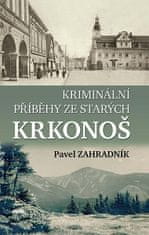 KRIMINÁLNÍ PŘÍBĚHY ZE STARÝCH

KRKONOŠ

Pavel ZAHRADNÍK